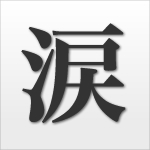 涙